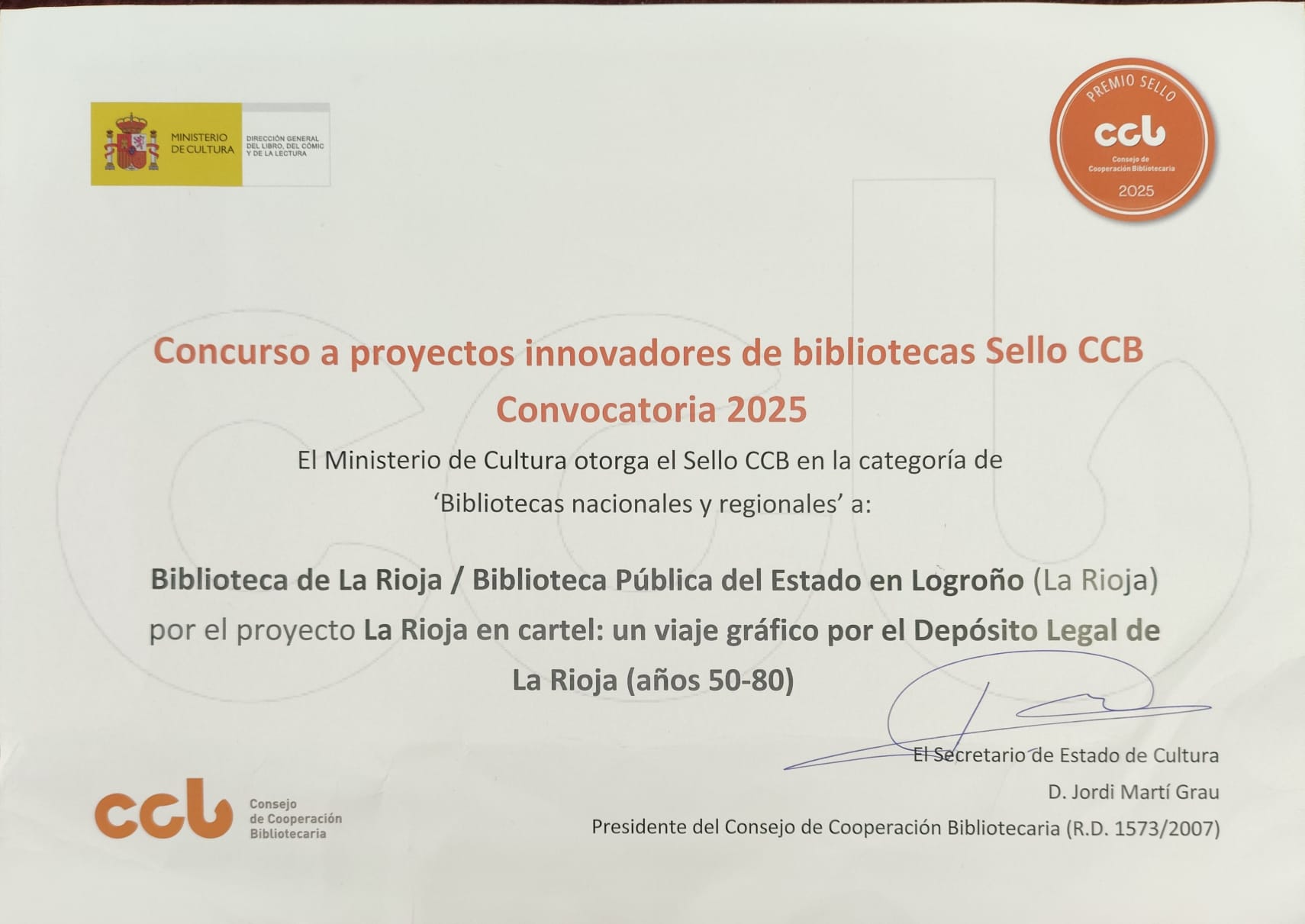 MINISTERIO DE CULTURA

DIRECCIÓN GENERAL DEL LIBRO, DEL CÓMIC Y DE LA LECTURA

PREMIO SELLO
ccb
Consejo de Cooperación Bibliotecaria
2025

Concurso a proyectos innovadores de bibliotecas Sello CCB
Convocatoria 2025

El Ministerio de Cultura otorga el Sello CCB en la categoría de 'Bibliotecas nacionales y regionales' a:

Biblioteca de La Rioja / Biblioteca Pública del Estado en Logroño (La Rioja) por el proyecto La Rioja en cartel: un viaje gráfico por el Depósito Legal de La Rioja (años 50-80)

El Secretario de Estado de Cultura
D. Jordi Martí Grau
Presidente del Consejo de Cooperación Bibliotecaria (R.D. 1573/2007)

ccb
Consejo
de Cooperación
Bibliotecaria